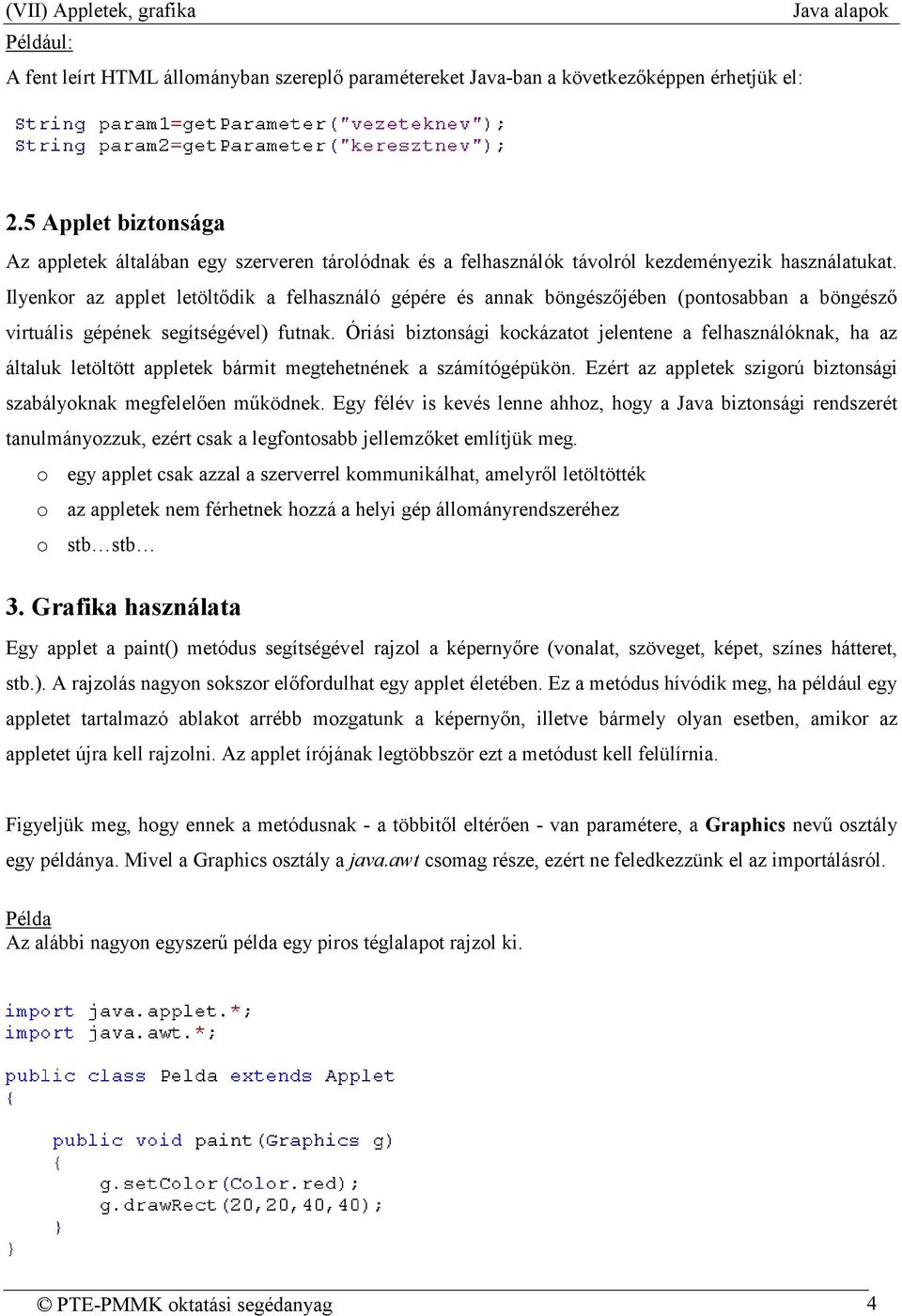 (VII) Appletek, grafika
Java alapok

Például:
A fent leírt HTML állományban szereplő paramétereket Java-ban a következőképpen érhetjük el:

String param1=getParameter("vezeteknev");
String param2=getParameter("keresztnev");

2.5 Applet biztonsága

Az appletek általában egy szerveren tárolódnak és a felhasználók távolról kezdeményezik használatukat. Ilyenkor az applet letöltődik a felhasználó gépére és annak böngészőjében (pontosabban a böngésző virtuális gépének segítségével) futnak. Óriási biztonsági kockázatot jelentene a felhasználóknak, ha az általuk letöltött appletek bármit megtehetnének a számítógépükön. Ezért az appletek szigorú biztonsági szabályoknak megfelelően működnek. Egy félév is kevés lenne ahhoz, hogy a Java biztonsági rendszerét tanulmányozzuk, ezért csak a legfontosabb jellemzőket említjük meg.

o egy applet csak azzal a szerverrel kommunikálhat, amelyről letöltötték
o az appletek nem férhetnek hozzá a helyi gép állományrendszeréhez
o stb…stb…

3. Grafika használata

Egy applet a paint() metódus segítségével rajzol a képernyőre (vonalat, szöveget, képet, színes hátteret, stb.). A rajzolás nagyon sokszor előfordulhat egy applet életében. Ez a metódus hívódik meg, ha például egy appletet tartalmazó ablakot arrébb mozgatunk a képernyőn, illetve bármely olyan esetben, amikor az appletet újra kell rajzolni. Az applet írójának legtöbbször ezt a metódust kell felülírnia.

Figyeljük meg, hogy ennek a metódusnak - a többitől eltérően - van paramétere, a Graphics nevű osztály egy példánya. Mivel a Graphics osztály a java.awt csomag része, ezért ne feledkezzünk el az importálásról.

Példa
Az alábbi nagyon egyszerű példa egy piros téglalapot rajzol ki.

import java.applet.*;
import java.awt.*;

public class Pelda extends Applet
{

public void paint(Graphics g)
{
g.setColor(Color.red);
g.drawRect(20,20,40,40);
}
}

© PTE-PMMK oktatási segédanyag
4